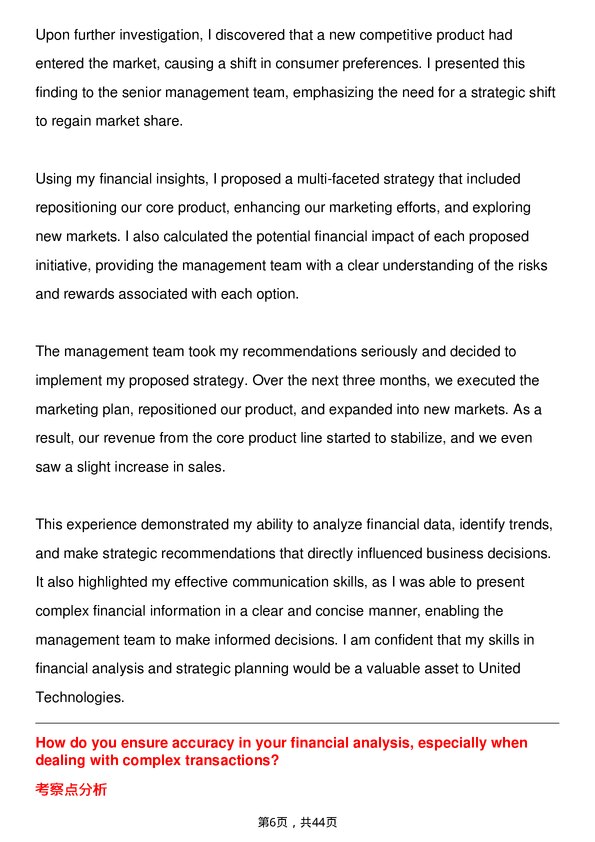 Upon further investigation, I discovered that a new competitive product had entered the market, causing a shift in consumer preferences. I presented this finding to the senior management team, emphasizing the need for a strategic shift to regain market share.

Using my financial insights, I proposed a multi-faceted strategy that included repositioning our core product, enhancing our marketing efforts, and exploring new markets. I also calculated the potential financial impact of each proposed initiative, providing the management team with a clear understanding of the risks and rewards associated with each option.

The management team took my recommendations seriously and decided to implement my proposed strategy. Over the next three months, we executed the marketing plan, repositioned our product, and expanded into new markets. As a result, our revenue from the core product line started to stabilize, and we even saw a slight increase in sales.

This experience demonstrated my ability to analyze financial data, identify trends, and make strategic recommendations that directly influenced business decisions. It also highlighted my effective communication skills, as I was able to present complex financial information in a clear and concise manner, enabling the management team to make informed decisions. I am confident that my skills in financial analysis and strategic planning would be a valuable asset to United Technologies.

How do you ensure accuracy in your financial analysis, especially when dealing with complex transactions?

考察点分析

第6页，共44页